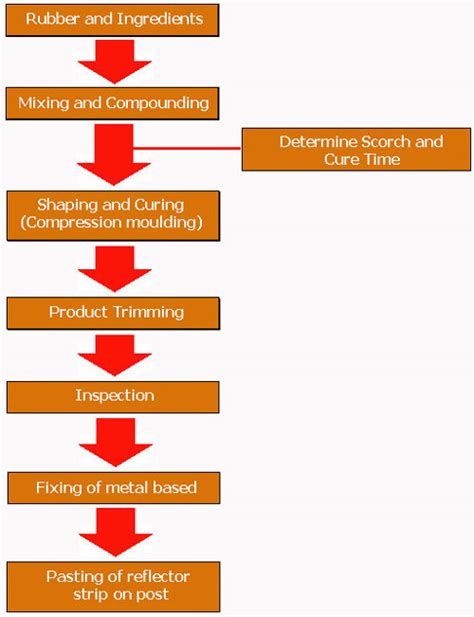 Rubber and Ingredients

Mixing and Compounding

Determine Scorch and Cure Time

Shaping and Curing (Compression moulding)

Product Trimming

Inspection

Fixing of metal based

Pasting of reflector strip on post